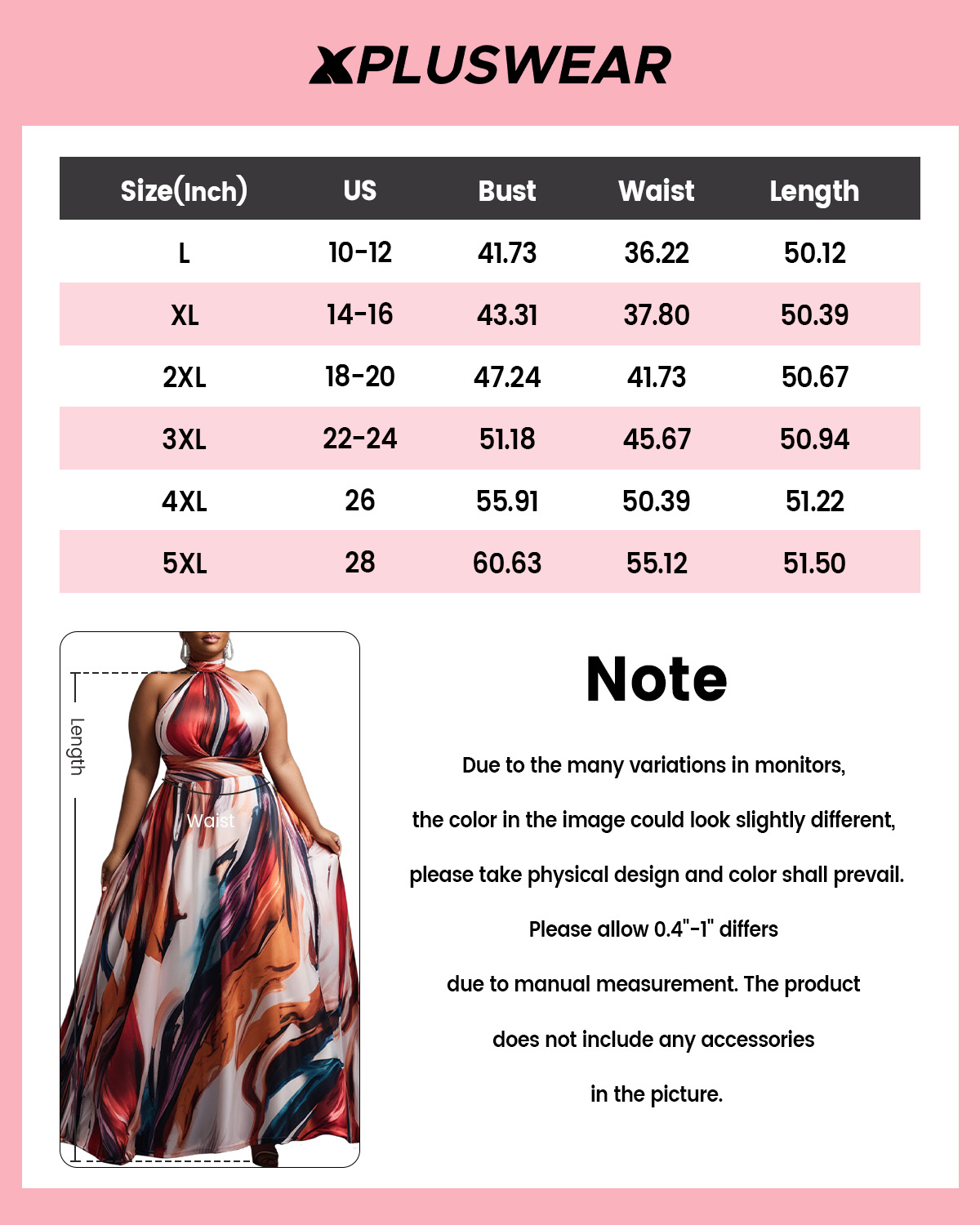 XPLUSWEAR

| Size(Inch) | US | Bust | Waist | Length |
|---|---|---|---|---|
| L | 10-12 | 41.73 | 36.22 | 50.12 |
| XL | 14-16 | 43.31 | 37.80 | 50.39 |
| 2XL | 18-20 | 47.24 | 41.73 | 50.67 |
| 3XL | 22-24 | 51.18 | 45.67 | 50.94 |
| 4XL | 26 | 55.91 | 50.39 | 51.22 |
| 5XL | 28 | 60.63 | 55.12 | 51.50 |

Length

Waist

Note

Due to the many variations in monitors, the color in the image could look slightly different, please take physical design and color shall prevail. Please allow 0.4"-1" differs due to manual measurement. The product does not include any accessories in the picture.